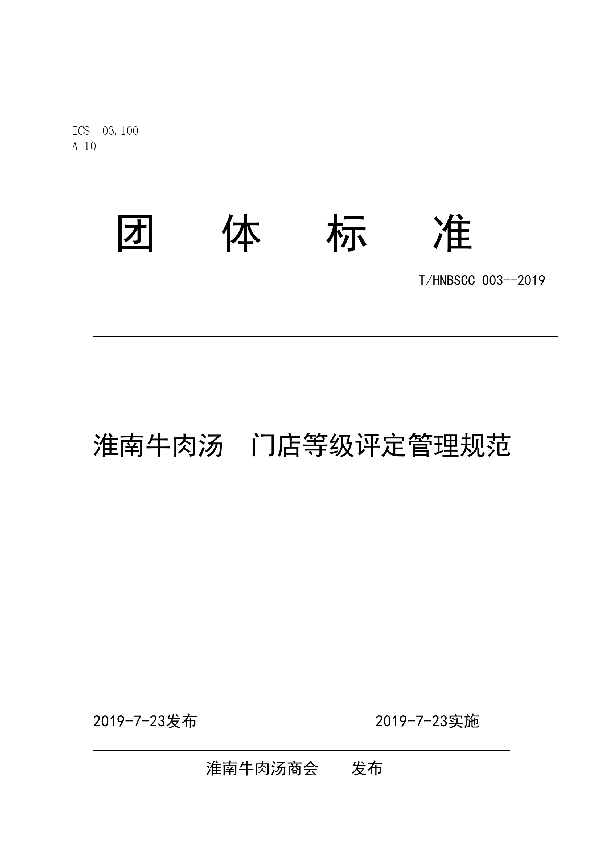 ICS 03.100
A 10

团 体 标 准

T/HNBSCC 003--2019

淮南牛肉汤 门店等级评定管理规范

2019-7-23发布 2019-7-23实施

淮南牛肉汤商会 发布